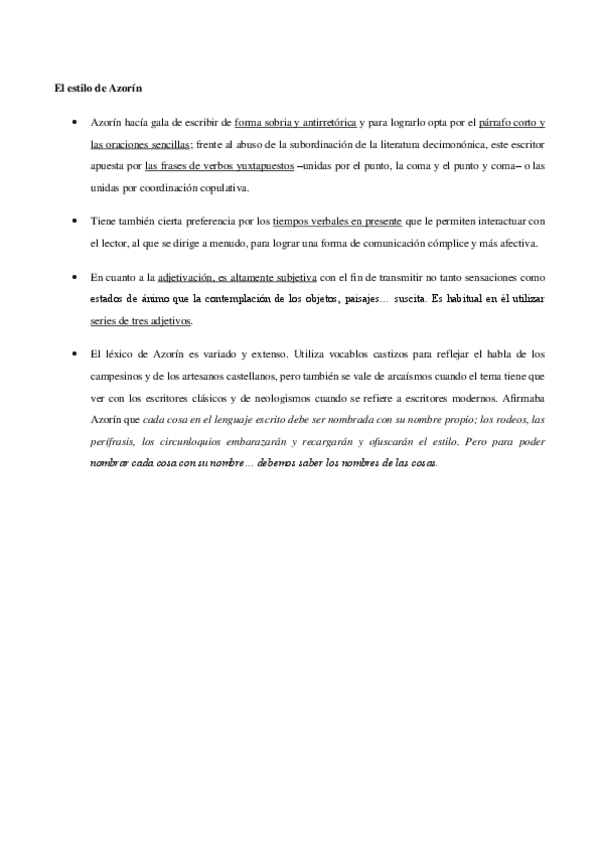 El estilo de Azorín

• Azorín hacía gala de escribir de forma sobria y antirretórica y para lograrlo opta por el párrafo corto y las oraciones sencillas; frente al abuso de la subordinación de la literatura decimonónica, este escritor apuesta por las frases de verbos yuxtapuestos –unidas por el punto, la coma y el punto y coma– o las unidas por coordinación copulativa.

• Tiene también cierta preferencia por los tiempos verbales en presente que le permiten interactuar con el lector, al que se dirige a menudo, para lograr una forma de comunicación cómplice y más afectiva.

• En cuanto a la adjetivación, es altamente subjetiva con el fin de transmitir no tanto sensaciones como estados de ánimo que la contemplación de los objetos, paisajes… suscita. Es habitual en él utilizar series de tres adjetivos.

• El léxico de Azorín es variado y extenso. Utiliza vocablos castizos para reflejar el habla de los campesinos y de los artesanos castellanos, pero también se vale de arcaísmos cuando el tema tiene que ver con los escritores clásicos y de neologismos cuando se refiere a escritores modernos. Afirmaba Azorín que cada cosa en el lenguaje escrito debe ser nombrada con su nombre propio; los rodeos, las perífrasis, los circunloquios embarazarán y recargarán y ofuscarán el estilo. Pero para poder nombrar cada cosa con su nombre… debemos saber los nombres de las cosas.